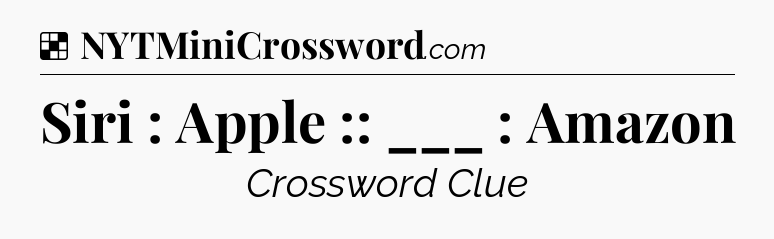 NYTMiniCrossword.com

Siri : Apple :: ___ : Amazon

Crossword Clue